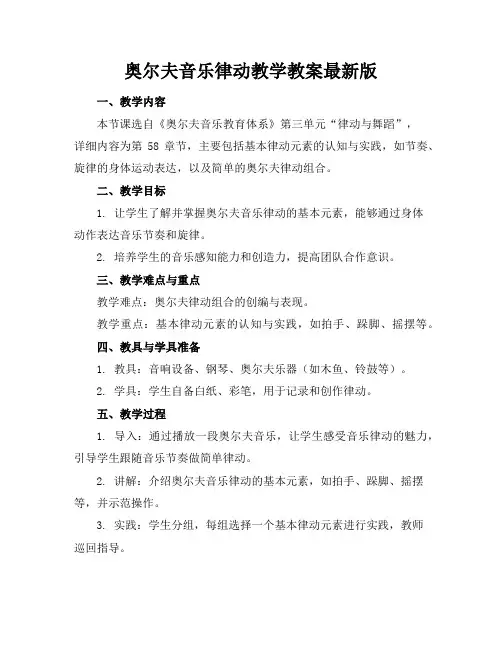 奥尔夫音乐律动教学教案最新版

一、教学内容

本节课选自《奥尔夫音乐教育体系》第三单元“律动与舞蹈”，详细内容为第 58 章节，主要包括基本律动元素的认知与实践，如节奏、旋律的身体运动表达，以及简单的奥尔夫律动组合。

二、教学目标

1. 让学生了解并掌握奥尔夫音乐律动的基本元素，能够通过身体动作表达音乐节奏和旋律。

2. 培养学生的音乐感知能力和创造力，提高团队合作意识。

三、教学难点与重点

教学难点：奥尔夫律动组合的创编与表现。

教学重点：基本律动元素的认知与实践，如拍手、跺脚、摇摆等。

四、教具与学具准备

1. 教具：音响设备、钢琴、奥尔夫乐器（如木鱼、铃鼓等）。

2. 学具：学生自备白纸、彩笔，用于记录和创作律动。

五、教学过程

1. 导入：通过播放一段奥尔夫音乐，让学生感受音乐律动的魅力，引导学生跟随音乐节奏做简单律动。

2. 讲解：介绍奥尔夫音乐律动的基本元素，如拍手、跺脚、摇摆等，并示范操作。

3. 实践：学生分组，每组选择一个基本律动元素进行实践，教师巡回指导。